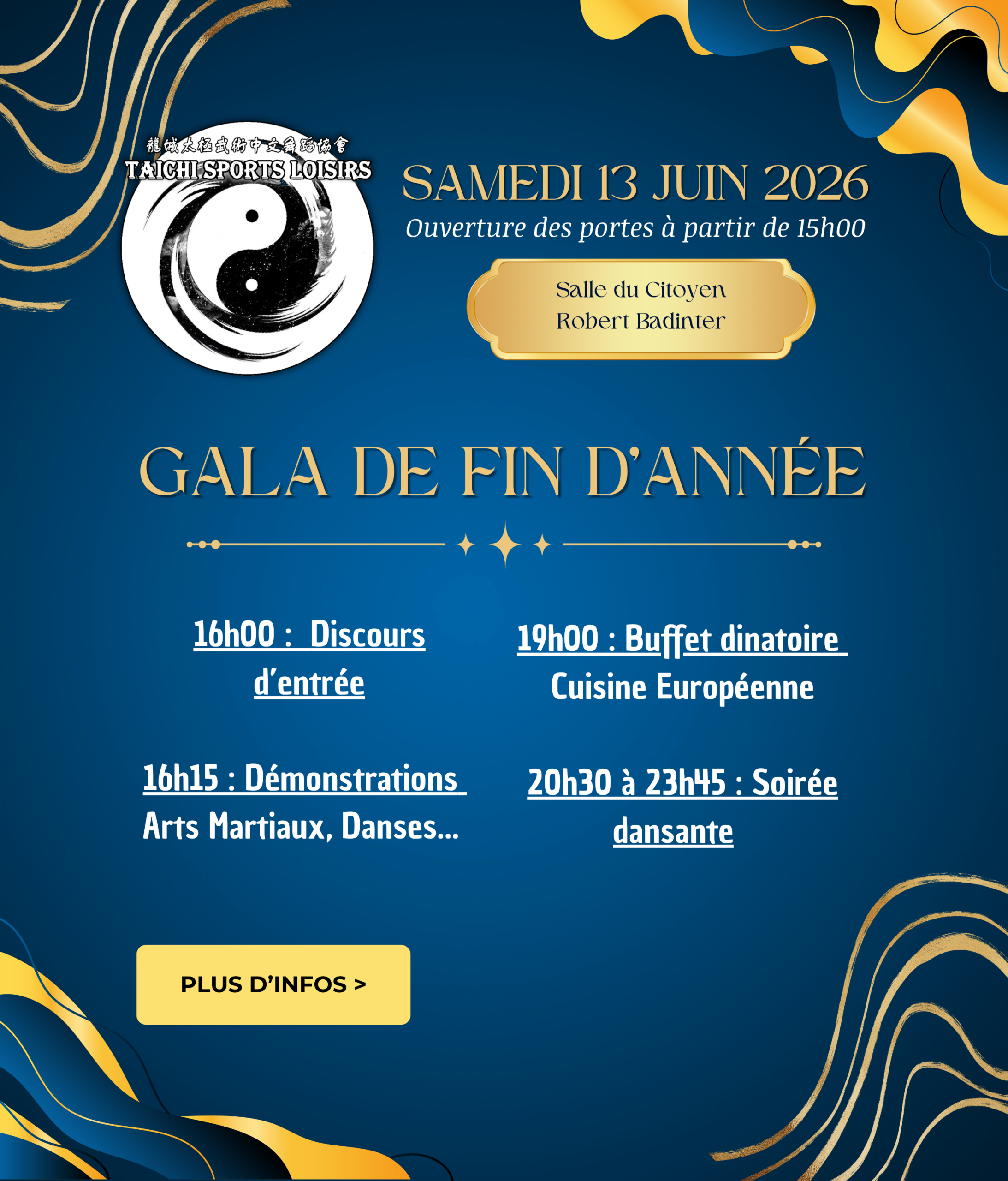 龍城太極武術中文舞蹈協會
TAICHI SPORTS LOISIRS

SAMEDI 13 JUIN 2026
Ouverture des portes à partir de 15h00

Salle du Citoyen
Robert Badinter

GALA DE FIN D'ANNÉE

16h00 : Discours d'entrée

16h15 : Démonstrations
Arts Martiaux, Danses...

19h00 : Buffet dinatoire
Cuisine Européenne

20h30 à 23h45 : Soirée dansante

PLUS D'INFOS >